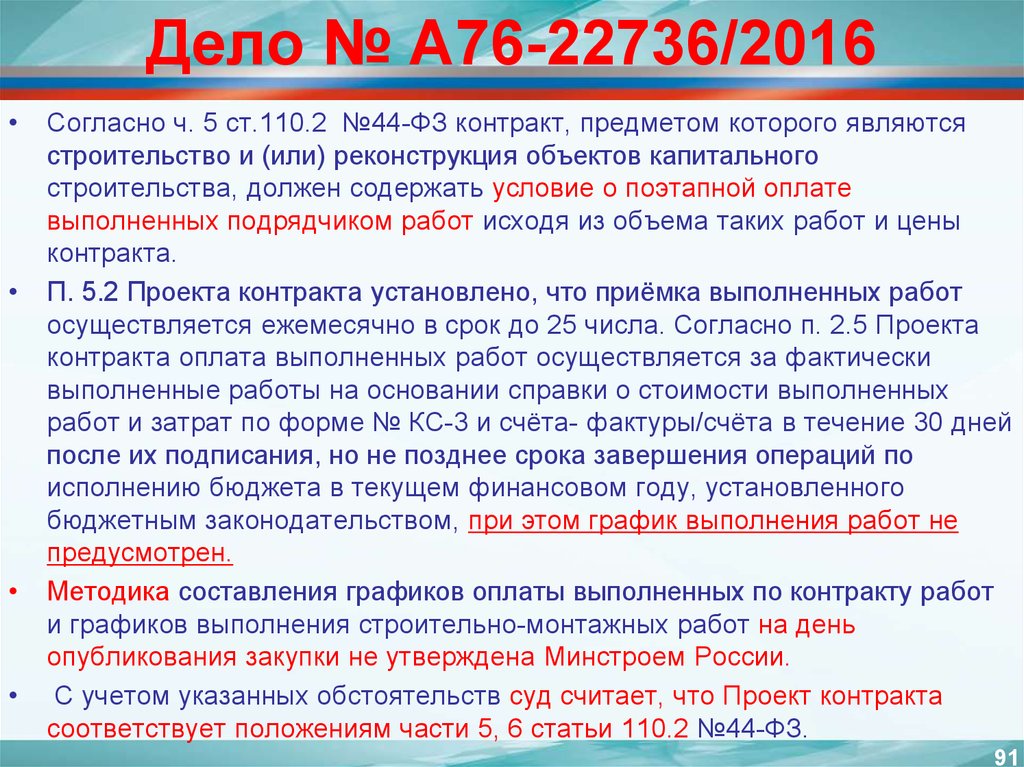 Дело № А76-22736/2016

• Согласно ч. 5 ст.110.2 №44-ФЗ контракт, предметом которого являются строительство и (или) реконструкция объектов капитального строительства, должен содержать условие о поэтапной оплате выполненных подрядчиком работ исходя из объема таких работ и цены контракта.

• П. 5.2 Проекта контракта установлено, что приёмка выполненных работ осуществляется ежемесячно в срок до 25 числа. Согласно п. 2.5 Проекта контракта оплата выполненных работ осуществляется за фактически выполненные работы на основании справки о стоимости выполненных работ и затрат по форме № КС-3 и счёта- фактуры/счёта в течение 30 дней после их подписания, но не позднее срока завершения операций по исполнению бюджета в текущем финансовом году, установленного бюджетным законодательством, при этом график выполнения работ не предусмотрен.

• Методика составления графиков оплаты выполненных по контракту работ и графиков выполнения строительно-монтажных работ на день опубликования закупки не утверждена Минстроем России.

• С учетом указанных обстоятельств суд считает, что Проект контракта соответствует положениям части 5, 6 статьи 110.2 №44-ФЗ.

91